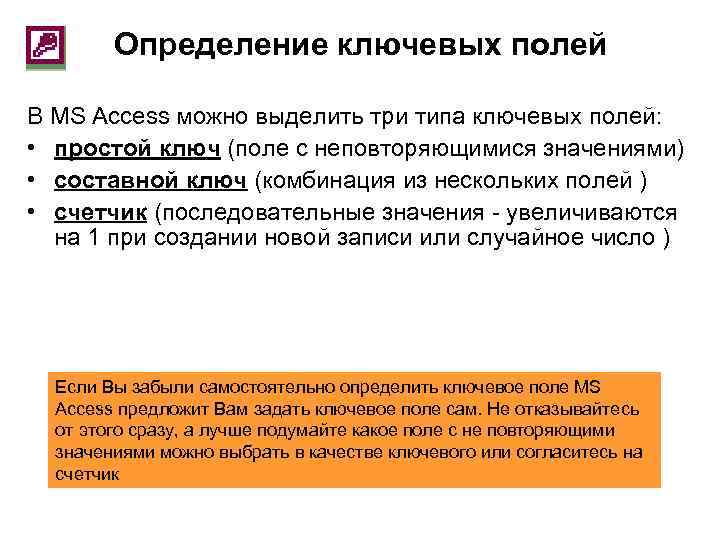 Определение ключевых полей

В MS Access можно выделить три типа ключевых полей:

• простой ключ (поле с неповторяющимися значениями)
• составной ключ (комбинация из нескольких полей )
• счетчик (последовательные значения - увеличиваются на 1 при создании новой записи или случайное число )

Если Вы забыли самостоятельно определить ключевое поле MS Access предложит Вам задать ключевое поле сам. Не отказывайтесь от этого сразу, а лучше подумайте какое поле с не повторяющими значениями можно выбрать в качестве ключевого или согласитесь на счетчик